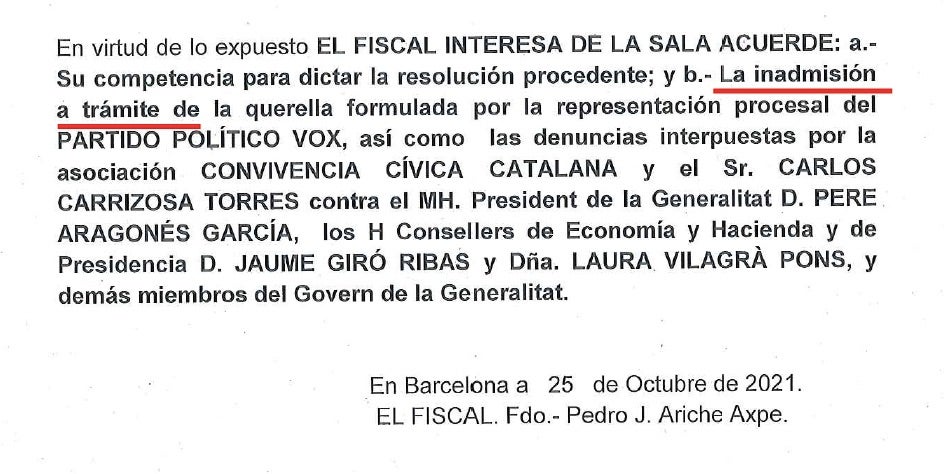 En virtud de lo expuesto EL FISCAL INTERESA DE LA SALA ACUERDE: a.- Su competencia para dictar la resolución procedente; y b.- La inadmisión a trámite de la querella formulada por la representación procesal del PARTIDO POLÍTICO VOX, así como las denuncias interpuestas por la asociación CONVIVENCIA CÍVICA CATALANA y el Sr. CARLOS CARRIZOSA TORRES contra el MH. President de la Generalitat D. PERE ARAGONÉS GARCÍA, los H Consellers de Economía y Hacienda y de Presidencia D. JAUME GIRÓ RIBAS y Dña. LAURA VILAGRÀ PONS, y demás miembros del Govern de la Generalitat.

En Barcelona a 25 de Octubre de 2021.
EL FISCAL. Fdo.- Pedro J. Ariche Axpe.